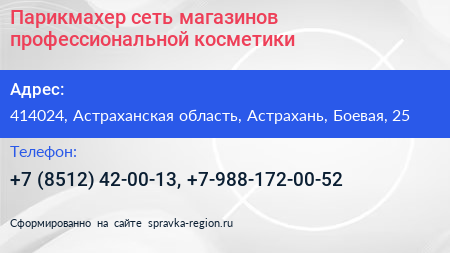 Парикмахер сеть магазинов профессиональной косметики

Адрес:

414024, Астраханская область, Астрахань, Боевая, 25

Телефон:

+7 (8512) 42-00-13, +7-988-172-00-52

Сформированно на сайте spravka-region.ru